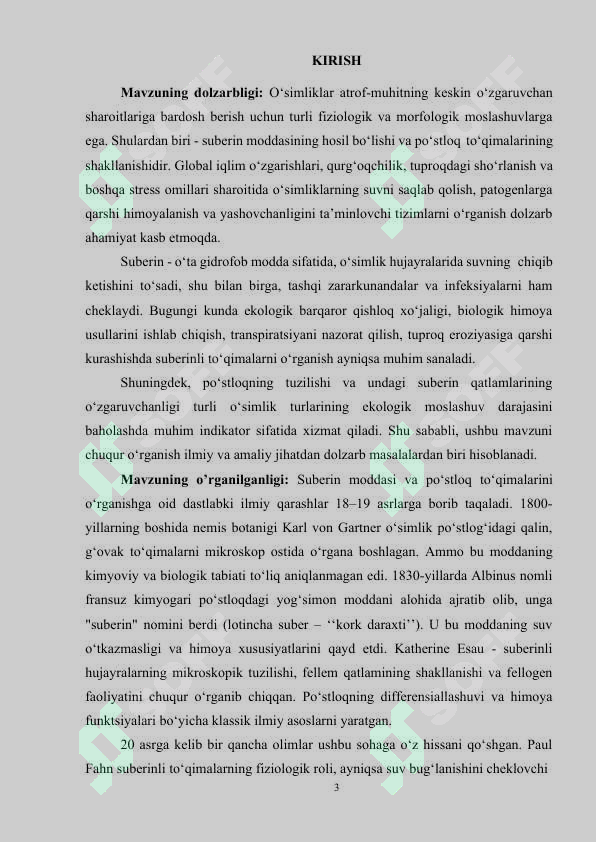 KIRISH

**Mavzuning dolzarbligi:** O‘simliklar atrof-muhitning keskin o‘zgaruvchan sharoitlariga bardosh berish uchun turli fiziologik va morfologik moslashuvlarga ega. Shulardan biri - suberin moddasining hosil bo‘lishi va po‘stloq to‘qimalarining shakllanishidir. Global iqlim o‘zgarishlari, qurg‘oqchilik, tuproqdagi sho‘rlanish va boshqa stress omillari sharoitida o‘simliklarning suvni saqlab qolish, patogenlarga qarshi himoyalanish va yashovchanligini ta’minlovchi tizimlarni o‘rganish dolzarb ahamiyat kasb etmoqda.

Suberin - o‘ta gidrofob modda sifatida, o‘simlik hujayralarida suvning chiqib ketishini to‘sadi, shu bilan birga, tashqi zararkunandalar va infeksiyalarni ham cheklaydi. Bugungi kunda ekologik barqaror qishloq xo‘jaligi, biologik himoya usullarini ishlab chiqish, transpiratsiyani nazorat qilish, tuproq eroziyasiga qarshi kurashishda suberinli to‘qimalarni o‘rganish ayniqsa muhim sanaladi.

Shuningdek, po‘stloqning tuzilishi va undagi suberin qatlamlarining o‘zgaruvchanligi turli o‘simlik turlarining ekologik moslashuv darajasini baholashda muhim indikator sifatida xizmat qiladi. Shu sababli, ushbu mavzuni chuqur o‘rganish ilmiy va amaliy jihatdan dolzarb masalalardan biri hisoblanadi.

**Mavzuning o’rganilganligi:** Suberin moddasi va po‘stloq to‘qimalarini o‘rganishga oid dastlabki ilmiy qarashlar 18–19 asrlarga borib taqaladi. 1800-yillarning boshida nemis botanigi Karl von Gartner o‘simlik po‘stlog‘idagi qalin, g‘ovak to‘qimalarni mikroskop ostida o‘rgana boshlagan. Ammo bu moddaning kimyoviy va biologik tabiati to‘liq aniqlanmagan edi. 1830-yillarda Albinus nomli fransuz kimyogari po‘stloqdagi yog‘simon moddani alohida ajratib olib, unga "suberin" nomini berdi (lotincha suber – ‘‘kork daraxti’’). U bu moddaning suv o‘tkazmasligi va himoya xususiyatlarini qayd etdi. Katherine Esau - suberinli hujayralarning mikroskopik tuzilishi, fellem qatlamining shakllanishi va fellogen faoliyatini chuqur o‘rganib chiqqan. Po‘stloqning differensiallashuvi va himoya funktsiyalari bo‘yicha klassik ilmiy asoslarni yaratgan.

20 asrga kelib bir qancha olimlar ushbu sohaga o‘z hissani qo‘shgan. Paul Fahn suberinli to‘qimalarning fiziologik roli, ayniqsa suv bug‘lanishini cheklovchi

3